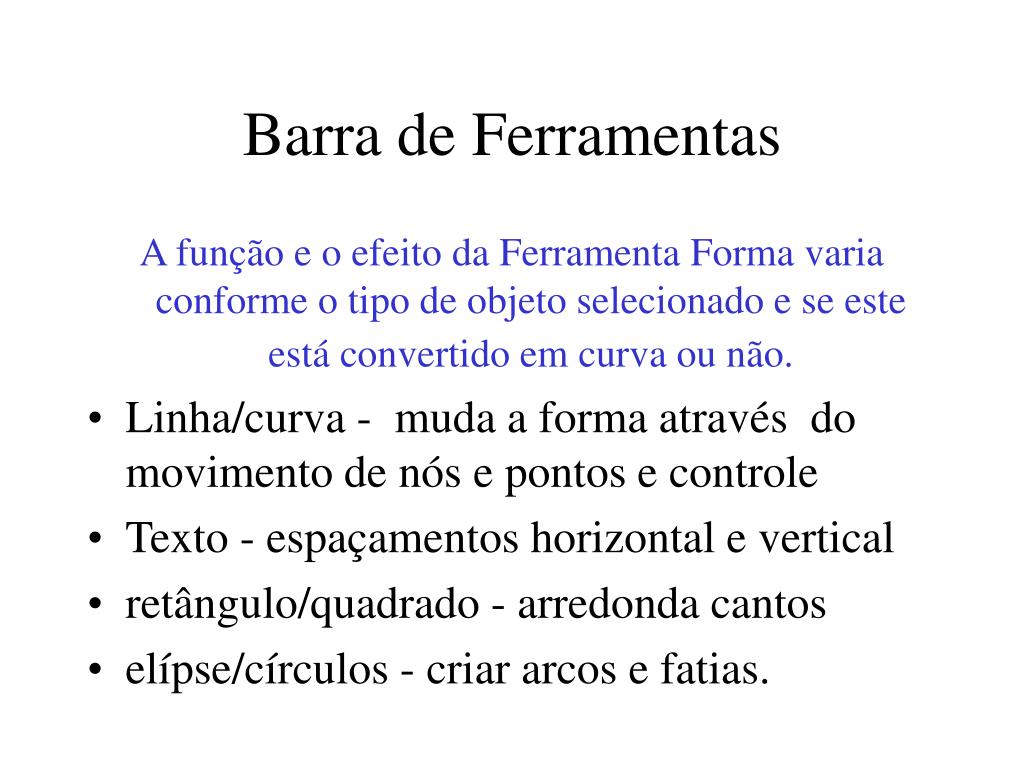 Barra de Ferramentas

A função e o efeito da Ferramenta Forma varia conforme o tipo de objeto selecionado e se este está convertido em curva ou não.

• Linha/curva - muda a forma através do movimento de nós e pontos e controle
• Texto - espaçamentos horizontal e vertical
• retângulo/quadrado - arredonda cantos
• elípse/círculos - criar arcos e fatias.